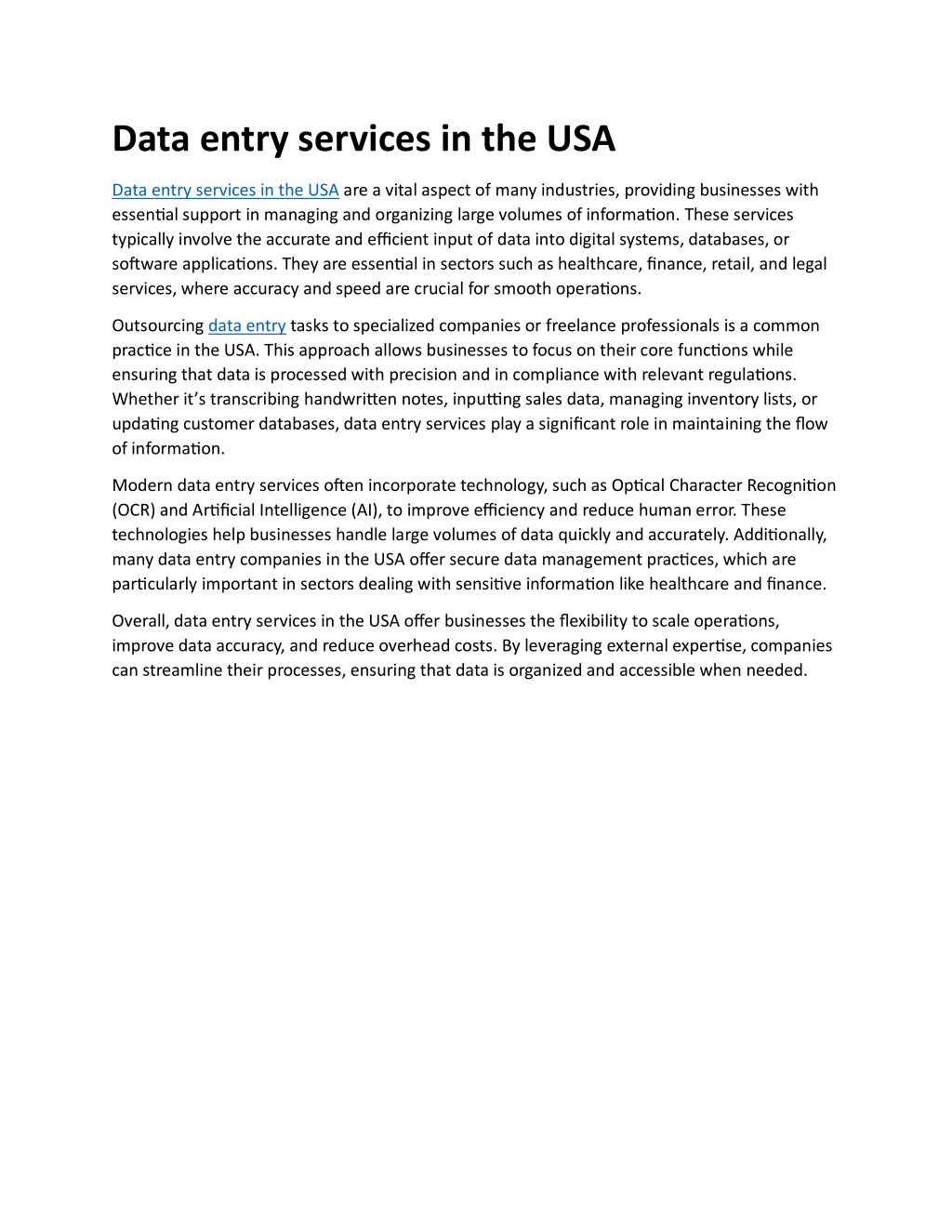 Data entry services in the USA

Data entry services in the USA are a vital aspect of many industries, providing businesses with essential support in managing and organizing large volumes of information. These services typically involve the accurate and efficient input of data into digital systems, databases, or software applications. They are essential in sectors such as healthcare, finance, retail, and legal services, where accuracy and speed are crucial for smooth operations.

Outsourcing data entry tasks to specialized companies or freelance professionals is a common practice in the USA. This approach allows businesses to focus on their core functions while ensuring that data is processed with precision and in compliance with relevant regulations. Whether it's transcribing handwritten notes, inputting sales data, managing inventory lists, or updating customer databases, data entry services play a significant role in maintaining the flow of information.

Modern data entry services often incorporate technology, such as Optical Character Recognition (OCR) and Artificial Intelligence (AI), to improve efficiency and reduce human error. These technologies help businesses handle large volumes of data quickly and accurately. Additionally, many data entry companies in the USA offer secure data management practices, which are particularly important in sectors dealing with sensitive information like healthcare and finance.

Overall, data entry services in the USA offer businesses the flexibility to scale operations, improve data accuracy, and reduce overhead costs. By leveraging external expertise, companies can streamline their processes, ensuring that data is organized and accessible when needed.